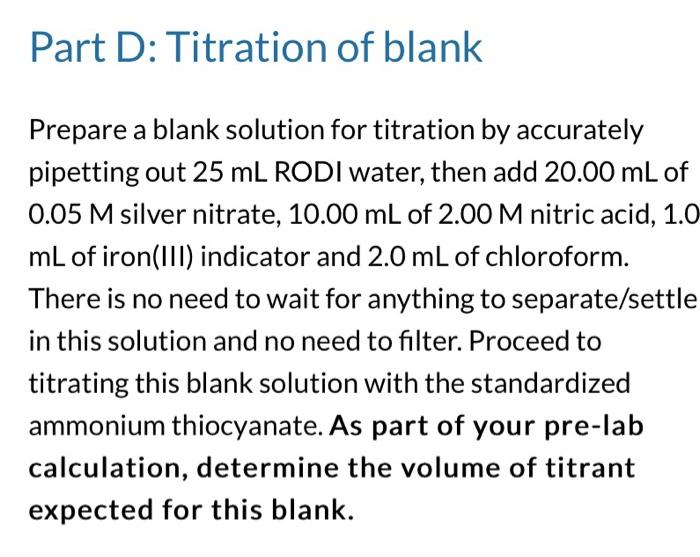 Part D: Titration of blank

Prepare a blank solution for titration by accurately pipetting out 25 mL RODI water, then add 20.00 mL of 0.05 M silver nitrate, 10.00 mL of 2.00 M nitric acid, 1.0 mL of iron(III) indicator and 2.0 mL of chloroform. There is no need to wait for anything to separate/settle in this solution and no need to filter. Proceed to titrating this blank solution with the standardized ammonium thiocyanate. As part of your pre-lab calculation, determine the volume of titrant expected for this blank.